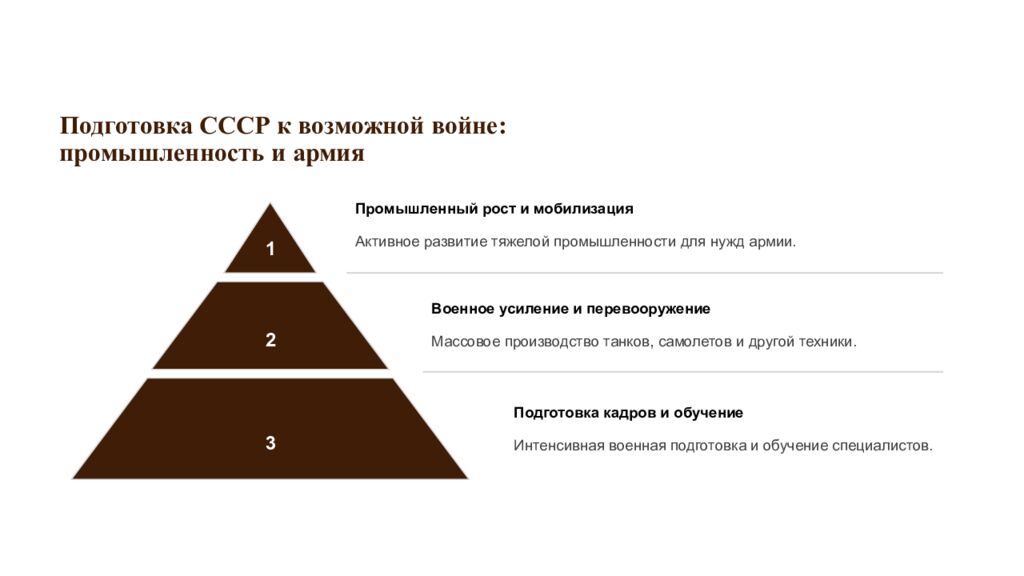 Подготовка СССР к возможной войне: промышленность и армия

1

Промышленный рост и мобилизация

Активное развитие тяжелой промышленности для нужд армии.

2

Военное усиление и перевооружение

Массовое производство танков, самолетов и другой техники.

3

Подготовка кадров и обучение

Интенсивная военная подготовка и обучение специалистов.